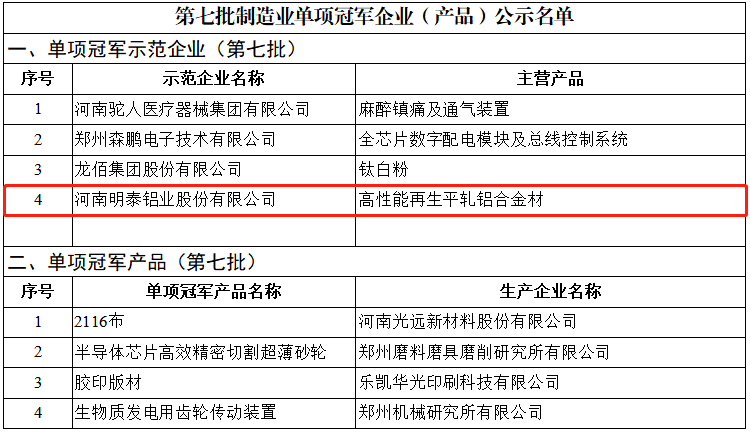 第七批制造业单项冠军企业（产品）公示名单

一、单项冠军示范企业（第七批）

| 序号 | 示范企业名称 | 主营产品 |
|---|---|---|
| 1 | 河南驼人医疗器械集团有限公司 | 麻醉镇痛及通气装置 |
| 2 | 郑州森鹏电子技术有限公司 | 全芯片数字配电模块及总线控制系统 |
| 3 | 龙佰集团股份有限公司 | 钛白粉 |
| 4 | 河南明泰铝业股份有限公司 | 高性能再生平轧铝合金材 |
| | | |

二、单项冠军产品（第七批）

| 序号 | 单项冠军产品名称 | 生产企业名称 |
|---|---|---|
| 1 | 2116布 | 河南光远新材料股份有限公司 |
| 2 | 半导体芯片高效精密切割超薄砂轮 | 郑州磨料磨具磨削研究所有限公司 |
| 3 | 胶印版材 | 乐凯华光印刷科技有限公司 |
| 4 | 生物质发电用齿轮传动装置 | 郑州机械研究所有限公司 |